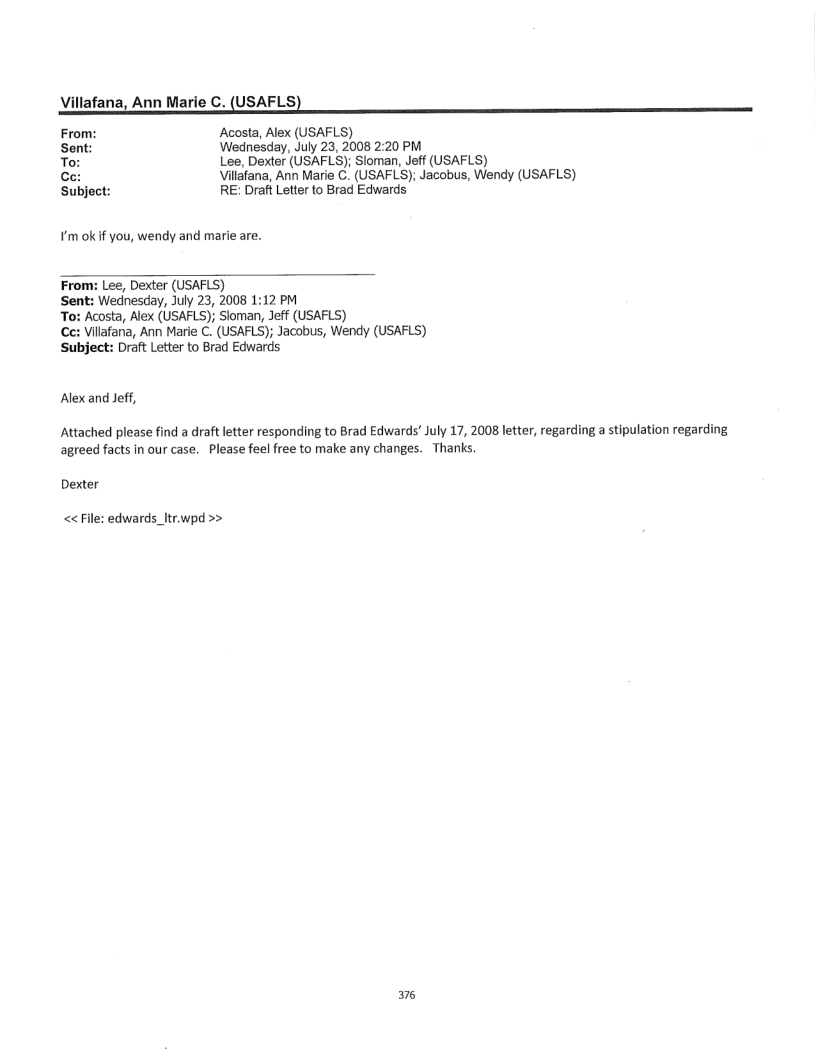 Villafana, Ann Marie C. (USAFLS)

From: Acosta, Alex (USAFLS)
Sent: Wednesday, July 23, 2008 2:20 PM
To: Lee, Dexter (USAFLS); Sloman, Jeff (USAFLS)
Cc: Villafana, Ann Marie C. (USAFLS); Jacobus, Wendy (USAFLS)
Subject: RE: Draft Letter to Brad Edwards

I'm ok if you, wendy and marie are.

From: Lee, Dexter (USAFLS)
Sent: Wednesday, July 23, 2008 1:12 PM
To: Acosta, Alex (USAFLS); Sloman, Jeff (USAFLS)
Cc: Villafana, Ann Marie C. (USAFLS); Jacobus, Wendy (USAFLS)
Subject: Draft Letter to Brad Edwards

Alex and Jeff,

Attached please find a draft letter responding to Brad Edwards' July 17, 2008 letter, regarding a stipulation regarding agreed facts in our case. Please feel free to make any changes. Thanks.

Dexter

<< File: edwards_ltr.wpd >>

376